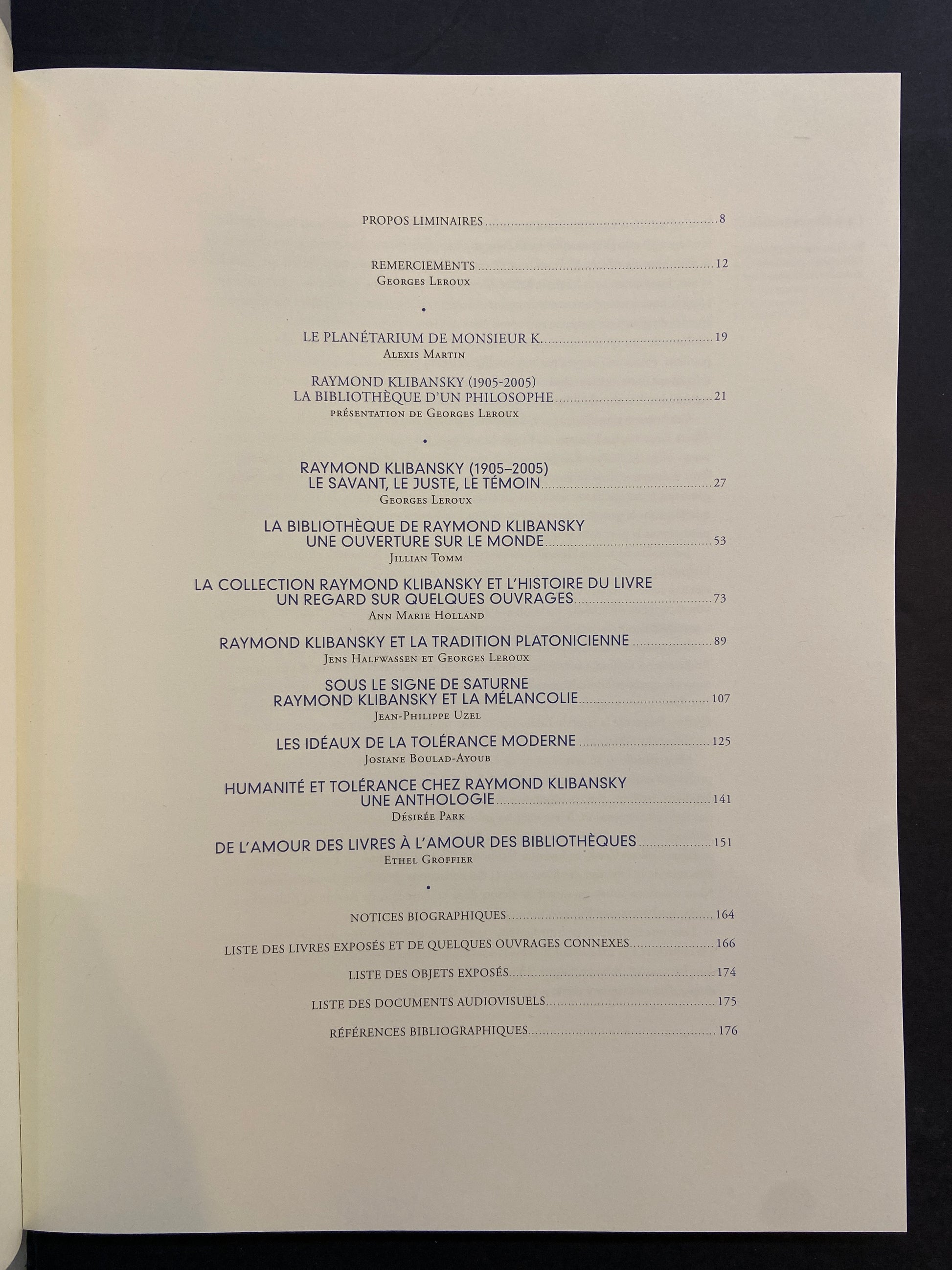 PROPOS LIMINAIRES 8

REMERCIEMENTS 12
Georges Leroux

•

LE PLANÉTARIUM DE MONSIEUR K. 19
Alexis Martin

RAYMOND KLIBANSKY (1905-2005)
LA BIBLIOTHÈQUE D'UN PHILOSOPHE 21
présentation de Georges Leroux

•

RAYMOND KLIBANSKY (1905–2005)
LE SAVANT, LE JUSTE, LE TÉMOIN 27
Georges Leroux

LA BIBLIOTHÈQUE DE RAYMOND KLIBANSKY
UNE OUVERTURE SUR LE MONDE 53
Jillian Tomm

LA COLLECTION RAYMOND KLIBANSKY ET L'HISTOIRE DU LIVRE
UN REGARD SUR QUELQUES OUVRAGES 73
Ann Marie Holland

RAYMOND KLIBANSKY ET LA TRADITION PLATONICIENNE 89
Jens Halfwassen et Georges Leroux

SOUS LE SIGNE DE SATURNE
RAYMOND KLIBANSKY ET LA MÉLANCOLIE 107
Jean-Philippe Uzel

LES IDÉAUX DE LA TOLÉRANCE MODERNE 125
Josiane Boulad-Ayoub

HUMANITÉ ET TOLÉRANCE CHEZ RAYMOND KLIBANSKY
UNE ANTHOLOGIE 141
Désirée Park

DE L'AMOUR DES LIVRES À L'AMOUR DES BIBLIOTHÈQUES 151
Ethel Groffier

•

NOTICES BIOGRAPHIQUES 164

LISTE DES LIVRES EXPOSÉS ET DE QUELQUES OUVRAGES CONNEXES 166

LISTE DES OBJETS EXPOSÉS 174

LISTE DES DOCUMENTS AUDIOVISUELS 175

RÉFÉRENCES BIBLIOGRAPHIQUES 176